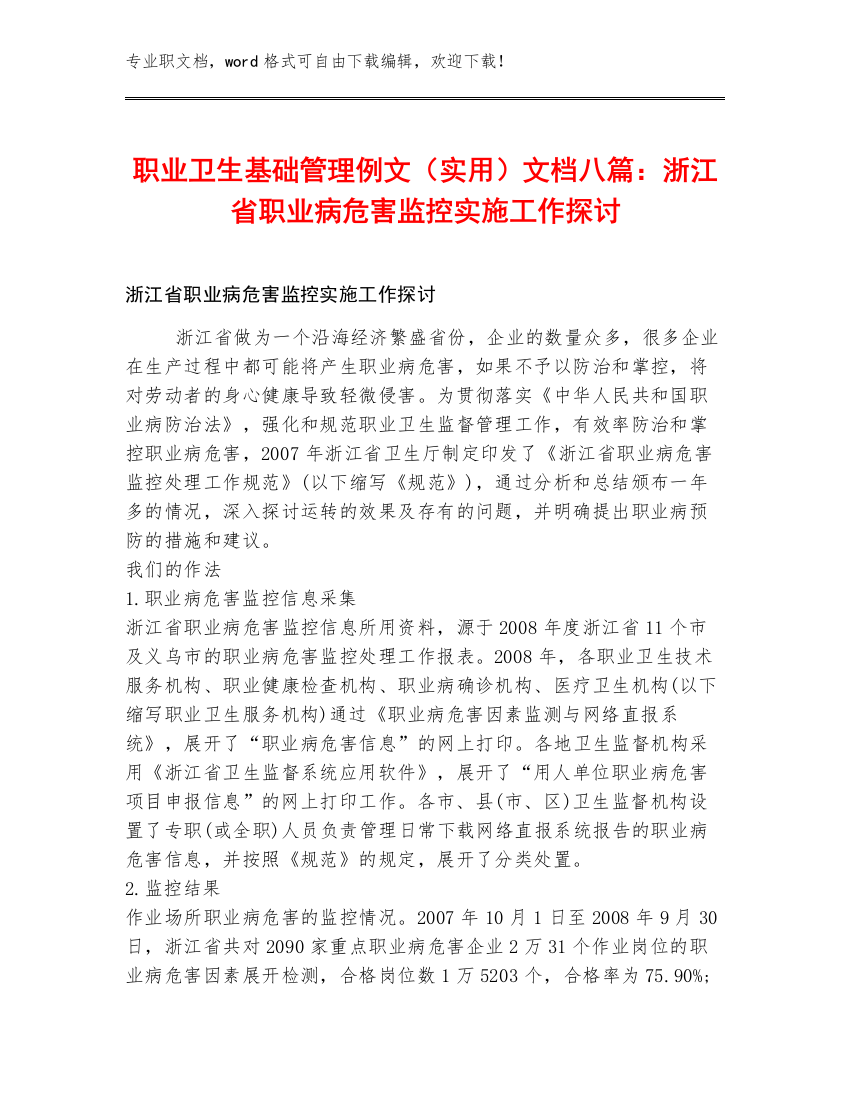 专业职文档，word 格式可自由下载编辑，欢迎下载！

职业卫生基础管理例文（实用）文档八篇：浙江省职业病危害监控实施工作探讨

浙江省职业病危害监控实施工作探讨

浙江省做为一个沿海经济繁盛省份，企业的数量众多，很多企业在生产过程中都可能将产生职业病危害，如果不予以防治和掌控，将对劳动者的身心健康导致轻微侵害。为贯彻落实《中华人民共和国职业病防治法》，强化和规范职业卫生监督管理工作，有效率防治和掌控职业病危害，2007 年浙江省卫生厅制定印发了《浙江省职业病危害监控处理工作规范》(以下缩写《规范》)，通过分析和总结颁布一年多的情况，深入探讨运转的效果及存有的问题，并明确提出职业病预防的措施和建议。
我们的作法
1.职业病危害监控信息采集
浙江省职业病危害监控信息所用资料，源于 2008 年度浙江省 11 个市及义乌市的职业病危害监控处理工作报表。2008 年，各职业卫生技术服务机构、职业健康检查机构、职业病确诊机构、医疗卫生机构(以下缩写职业卫生服务机构)通过《职业病危害因素监测与网络直报系统》，展开了“职业病危害信息”的网上打印。各地卫生监督机构采用《浙江省卫生监督系统应用软件》，展开了“用人单位职业病危害项目申报信息”的网上打印工作。各市、县(市、区)卫生监督机构设置了专职(或全职)人员负责管理日常下载网络直报系统报告的职业病危害信息，并按照《规范》的规定，展开了分类处置。
2.监控结果
作业场所职业病危害的监控情况。2007 年 10 月 1 日至 2008 年 9 月 30 日，浙江省共对 2090 家重点职业病危害企业 2 万 31 个作业岗位的职业病危害因素展开检测，合格岗位数 1 万 5203 个，合格率为 75.90%;